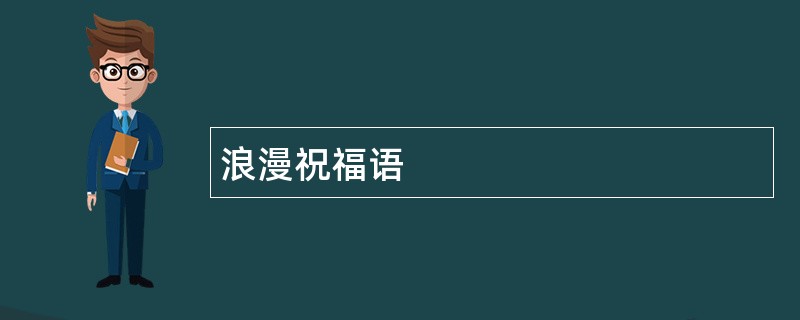 浪漫祝福语